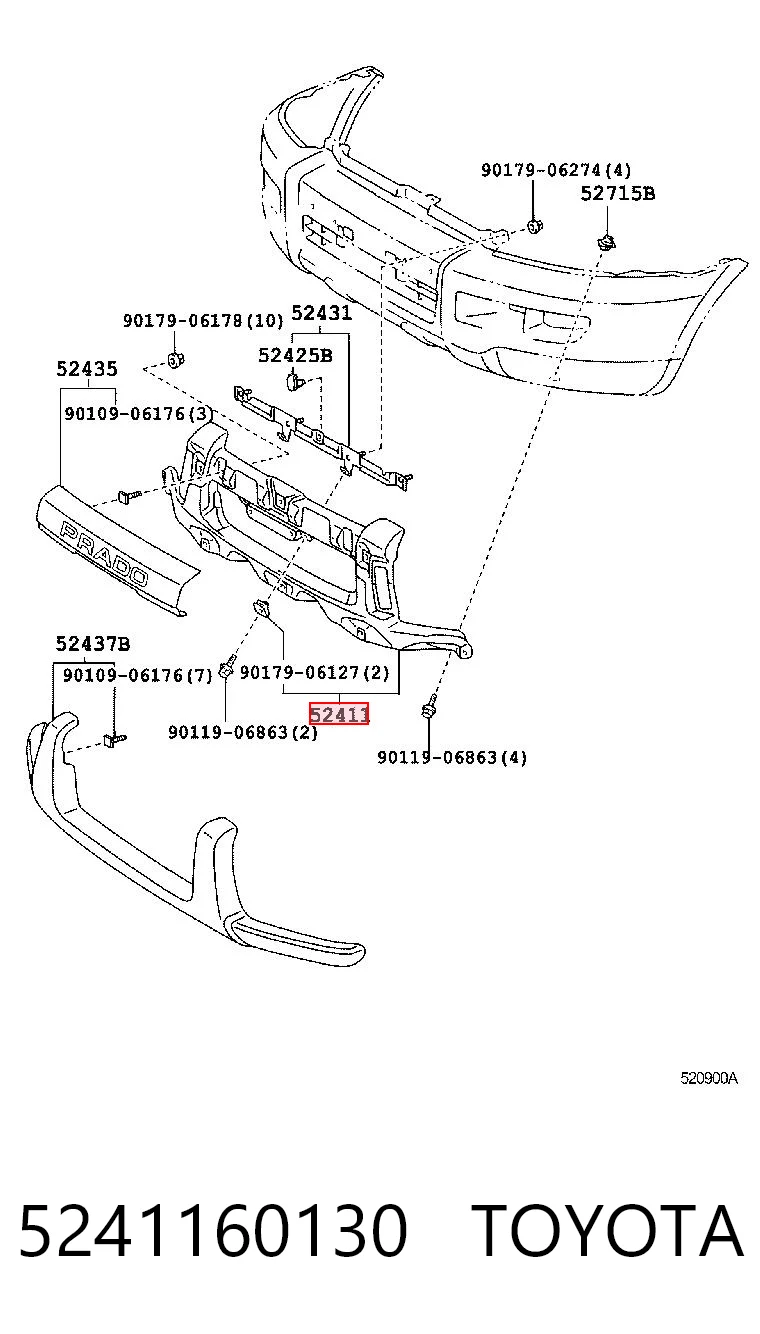 90179-06274(4)
52715B
90179-06178(10)
52431
52425B
52435
90109-06176(3)
PRADO
52437B
90109-06176(7)
90179-06127(2)
52411
90119-06863(2)
90119-06863(4)
520900A
5241160130 TOYOTA